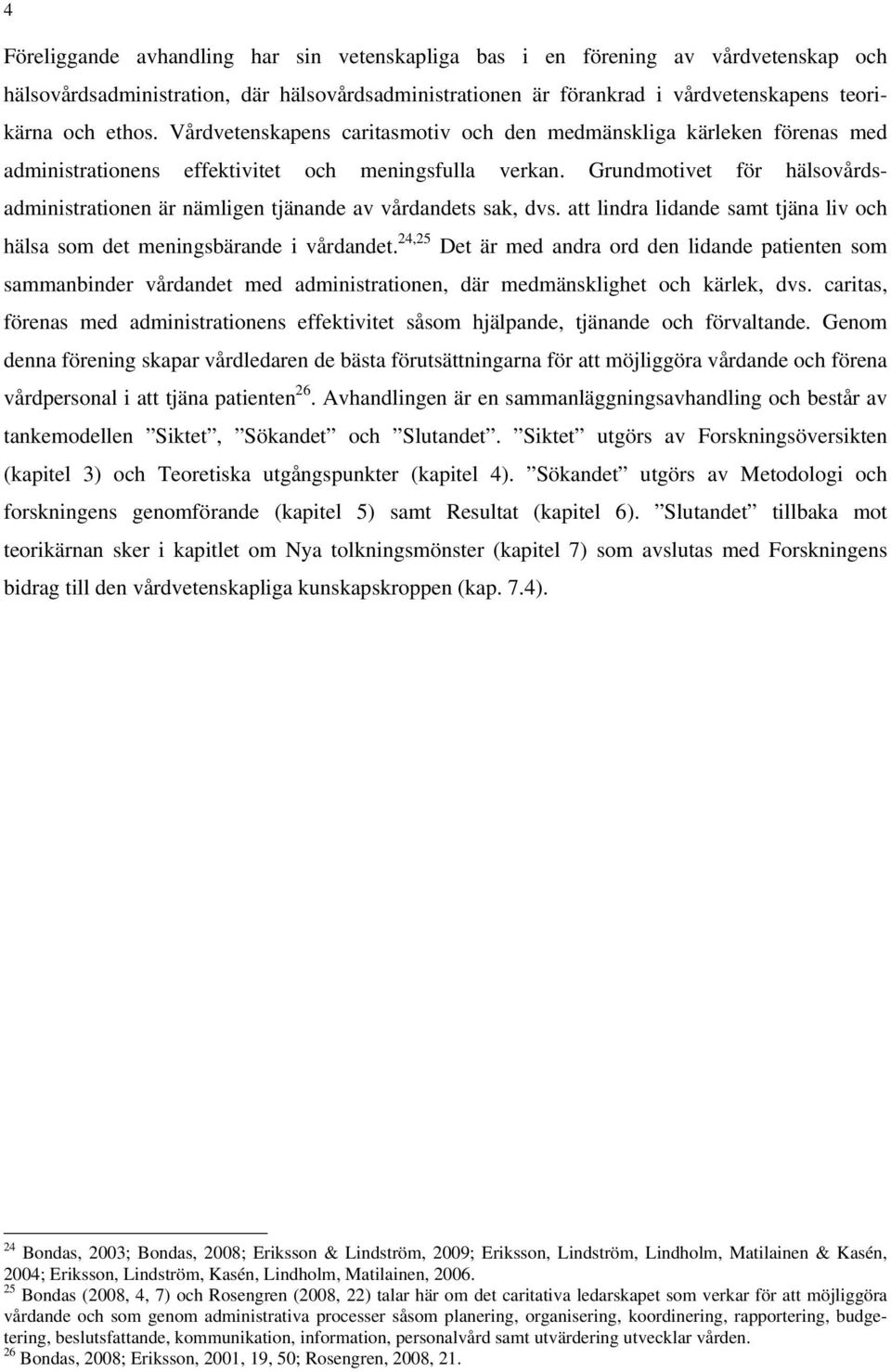 4

Föreliggande avhandling har sin vetenskapliga bas i en förening av vårdvetenskap och hälsovårdsadministration, där hälsovårdsadministrationen är förankrad i vårdvetenskapens teorikärna och ethos. Vårdvetenskapens caritasmotiv och den medmänskliga kärleken förenas med administrationens effektivitet och meningsfulla verkan. Grundmotivet för hälsovårdsadministrationen är nämligen tjänande av vårdandets sak, dvs. att lindra lidande samt tjäna liv och hälsa som det meningsbärande i vårdandet.$^{24,25}$ Det är med andra ord den lidande patienten som sammanbinder vårdandet med administrationen, där medmänsklighet och kärlek, dvs. caritas, förenas med administrationens effektivitet såsom hjälpande, tjänande och förvaltande. Genom denna förening skapar vårdledaren de bästa förutsättningarna för att möjliggöra vårdande och förena vårdpersonal i att tjäna patienten$^{26}$. Avhandlingen är en sammanläggningsavhandling och består av tankemodellen ”Siktet”, ”Sökandet” och ”Slutandet”. ”Siktet” utgörs av Forskningsöversikten (kapitel 3) och Teoretiska utgångspunkter (kapitel 4). ”Sökandet” utgörs av Metodologi och forskningens genomförande (kapitel 5) samt Resultat (kapitel 6). ”Slutandet” tillbaka mot teorikärnan sker i kapitlet om Nya tolkningsmönster (kapitel 7) som avslutas med Forskningens bidrag till den vårdvetenskapliga kunskapskroppen (kap. 7.4).

$^{24}$ Bondas, 2003; Bondas, 2008; Eriksson & Lindström, 2009; Eriksson, Lindström, Lindholm, Matilainen & Kasén, 2004; Eriksson, Lindström, Kasén, Lindholm, Matilainen, 2006.
$^{25}$ Bondas (2008, 4, 7) och Rosengren (2008, 22) talar här om det caritativa ledarskapet som verkar för att möjliggöra vårdande och som genom administrativa processer såsom planering, organisering, koordinering, rapportering, budgetering, beslutsfattande, kommunikation, information, personalvård samt utvärdering utvecklar vården.
$^{26}$ Bondas, 2008; Eriksson, 2001, 19, 50; Rosengren, 2008, 21.